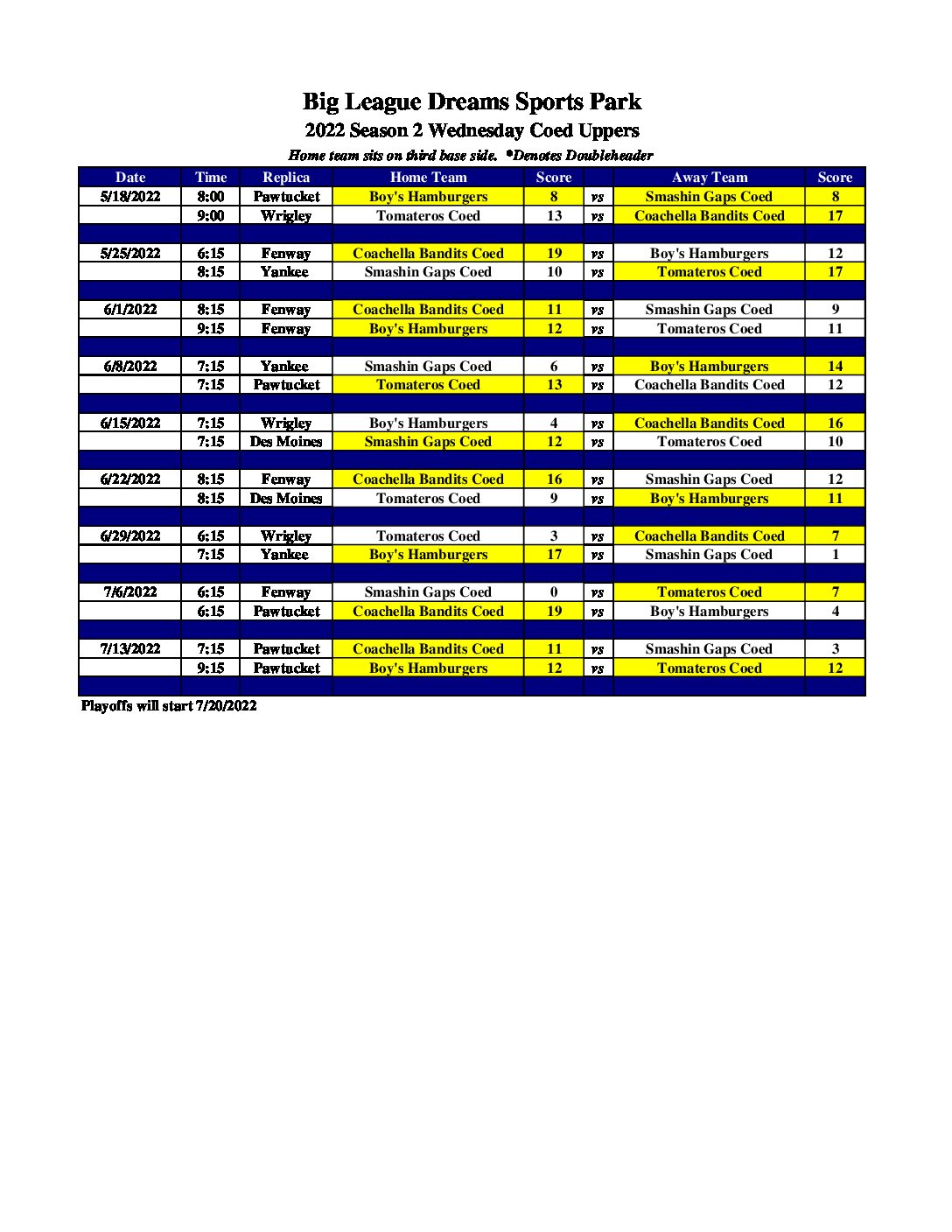 Big League Dreams Sports Park

2022 Season 2 Wednesday Coed Uppers

Home team sits on third base side. *Denotes Doubleheader

| Date | Time | Replica | Home Team | Score | | Away Team | Score |
|---|---|---|---|---|---|---|---|
| 5/18/2022 | 8:00 | Pawtucket | Boy's Hamburgers | 8 | vs | Smashin Gaps Coed | 8 |
| | 9:00 | Wrigley | Tomateros Coed | 13 | vs | Coachella Bandits Coed | 17 |
| | | | | | | | |
| 5/25/2022 | 6:15 | Fenway | Coachella Bandits Coed | 19 | vs | Boy's Hamburgers | 12 |
| | 8:15 | Yankee | Smashin Gaps Coed | 10 | vs | Tomateros Coed | 17 |
| | | | | | | | |
| 6/1/2022 | 8:15 | Fenway | Coachella Bandits Coed | 11 | vs | Smashin Gaps Coed | 9 |
| | 9:15 | Fenway | Boy's Hamburgers | 12 | vs | Tomateros Coed | 11 |
| | | | | | | | |
| 6/8/2022 | 7:15 | Yankee | Smashin Gaps Coed | 6 | vs | Boy's Hamburgers | 14 |
| | 7:15 | Pawtucket | Tomateros Coed | 13 | vs | Coachella Bandits Coed | 12 |
| | | | | | | | |
| 6/15/2022 | 7:15 | Wrigley | Boy's Hamburgers | 4 | vs | Coachella Bandits Coed | 16 |
| | 7:15 | Des Moines | Smashin Gaps Coed | 12 | vs | Tomateros Coed | 10 |
| | | | | | | | |
| 6/22/2022 | 8:15 | Fenway | Coachella Bandits Coed | 16 | vs | Smashin Gaps Coed | 12 |
| | 8:15 | Des Moines | Tomateros Coed | 9 | vs | Boy's Hamburgers | 11 |
| | | | | | | | |
| 6/29/2022 | 6:15 | Wrigley | Tomateros Coed | 3 | vs | Coachella Bandits Coed | 7 |
| | 7:15 | Yankee | Boy's Hamburgers | 17 | vs | Smashin Gaps Coed | 1 |
| | | | | | | | |
| 7/6/2022 | 6:15 | Fenway | Smashin Gaps Coed | 0 | vs | Tomateros Coed | 7 |
| | 6:15 | Pawtucket | Coachella Bandits Coed | 19 | vs | Boy's Hamburgers | 4 |
| | | | | | | | |
| 7/13/2022 | 7:15 | Pawtucket | Coachella Bandits Coed | 11 | vs | Smashin Gaps Coed | 3 |
| | 9:15 | Pawtucket | Boy's Hamburgers | 12 | vs | Tomateros Coed | 12 |
| | | | | | | | |

Playoffs will start 7/20/2022